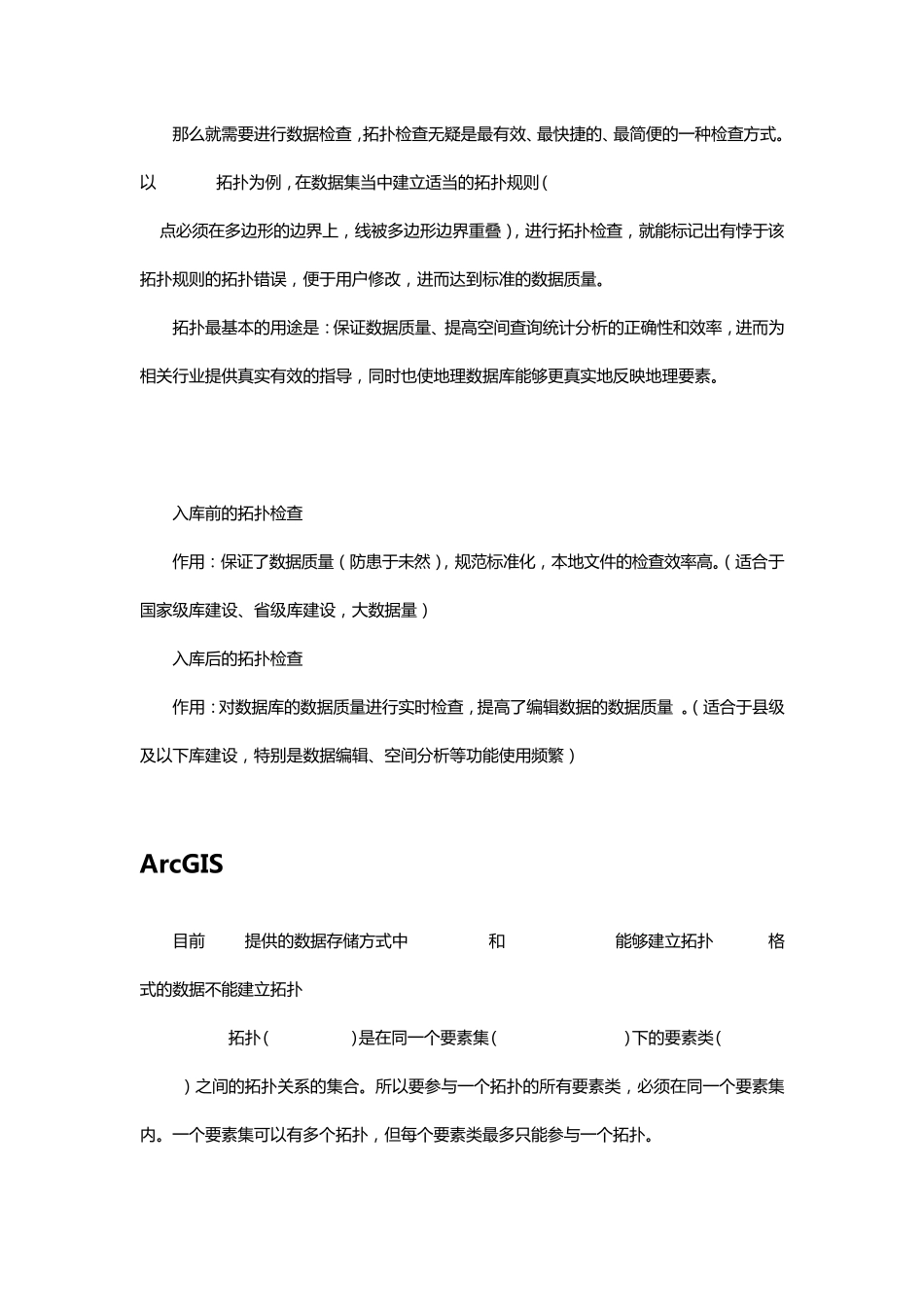 那么就需要进行数据检查，拓扑检查无疑是最有效、最快捷的、最简便的一种检查方式。以 拓扑为例，在数据集当中建立适当的拓扑规则（

点必须在多边形的边界上，线被多边形边界重叠），进行拓扑检查，就能标记出有悖于该拓扑规则的拓扑错误，便于用户修改，进而达到标准的数据质量。

拓扑最基本的用途是：保证数据质量、提高空间查询统计分析的正确性和效率，进而为相关行业提供真实有效的指导，同时也使地理数据库能够更真实地反映地理要素。

入库前的拓扑检查

作用：保证了数据质量（防患于未然），规范标准化，本地文件的检查效率高。（适合于国家级库建设、省级库建设，大数据量）

入库后的拓扑检查

作用：对数据库的数据质量进行实时检查，提高了编辑数据的数据质量 。（适合于县级及以下库建设，特别是数据编辑、空间分析等功能使用频繁）

ArcGIS

目前 提供的数据存储方式中 和 能够建立拓扑 格式的数据不能建立拓扑

拓扑（ ）是在同一个要素集（ ）下的要素类（ ）之间的拓扑关系的集合。所以要参与一个拓扑的所有要素类，必须在同一个要素集内。一个要素集可以有多个拓扑，但每个要素类最多只能参与一个拓扑。